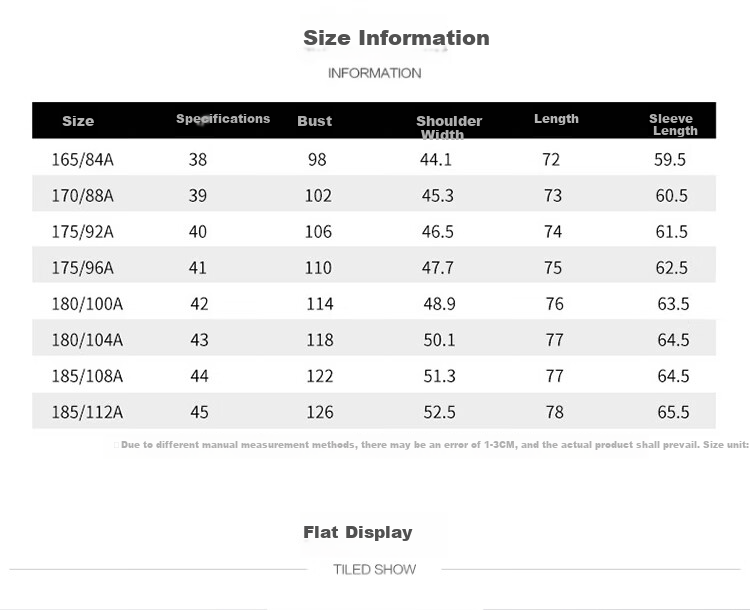 Size Information

INFORMATION

| Size | Specifications | Bust | Shoulder Width | Length | Sleeve Length |
|---|---|---|---|---|---|
| 165/84A | 38 | 98 | 44.1 | 72 | 59.5 |
| 170/88A | 39 | 102 | 45.3 | 73 | 60.5 |
| 175/92A | 40 | 106 | 46.5 | 74 | 61.5 |
| 175/96A | 41 | 110 | 47.7 | 75 | 62.5 |
| 180/100A | 42 | 114 | 48.9 | 76 | 63.5 |
| 180/104A | 43 | 118 | 50.1 | 77 | 64.5 |
| 185/108A | 44 | 122 | 51.3 | 77 | 64.5 |
| 185/112A | 45 | 126 | 52.5 | 78 | 65.5 |

Due to different manual measurement methods, there may be an error of 1-3CM, and the actual product shall prevail. Size unit:

Flat Display

TILED SHOW